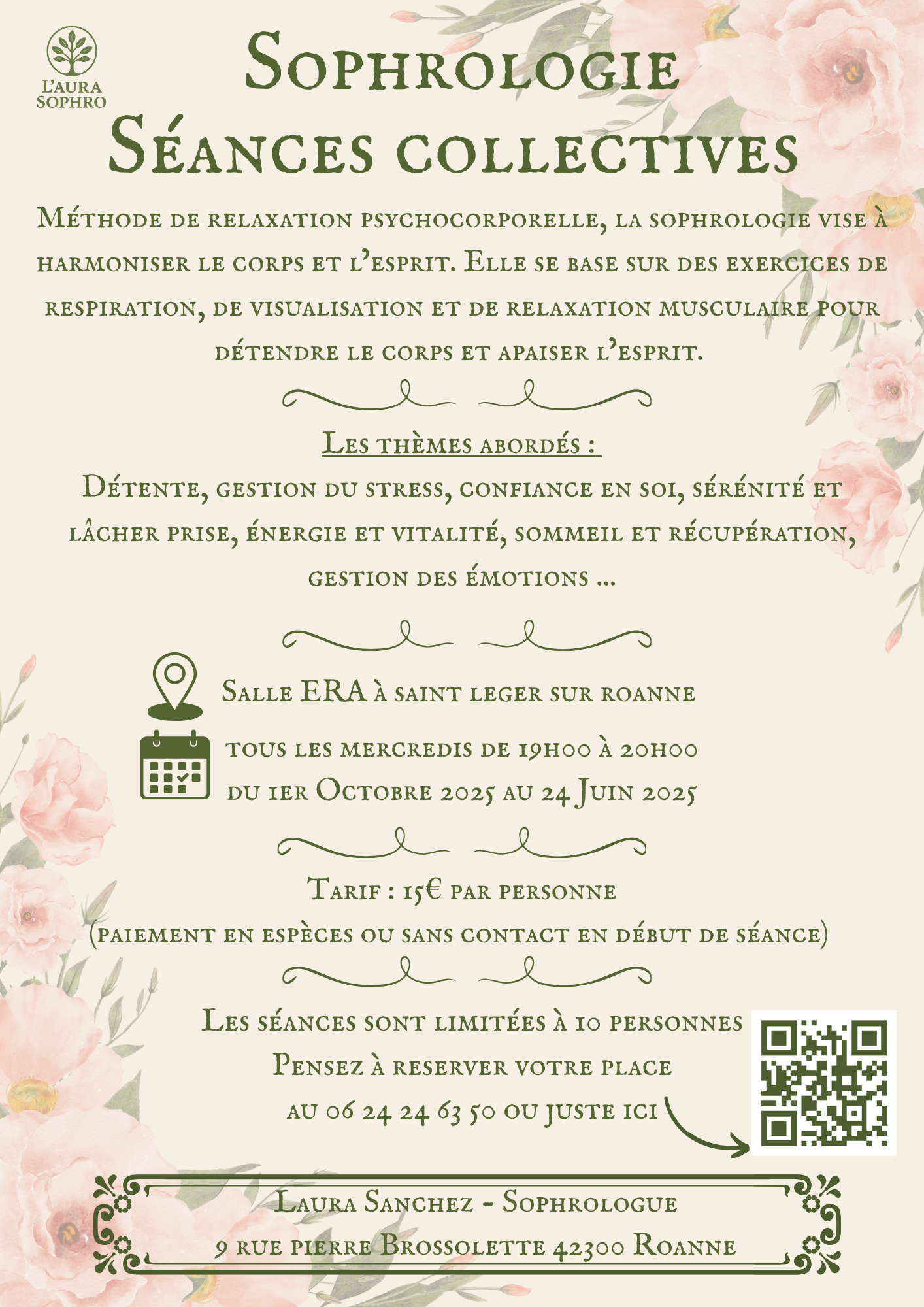 L'AURA SOPHRO

Sophrologie
Séances collectives

Méthode de relaxation psychocorporelle, la sophrologie vise à harmoniser le corps et l'esprit. Elle se base sur des exercices de respiration, de visualisation et de relaxation musculaire pour détendre le corps et apaiser l'esprit.

Les thèmes abordés :
Détente, gestion du stress, confiance en soi, sérénité et lâcher prise, énergie et vitalité, sommeil et récupération, gestion des émotions ...

Salle ERA à saint leger sur roanne

tous les mercredis de 19h00 à 20h00
du 1er Octobre 2025 au 24 Juin 2025

Tarif : 15€ par personne
(paiement en espèces ou sans contact en début de séance)

Les séances sont limitées à 10 personnes
Pensez à reserver votre place
au 06 24 24 63 50 ou juste ici

Laura Sanchez - Sophrologue
9 rue pierre Brossolette 42300 Roanne